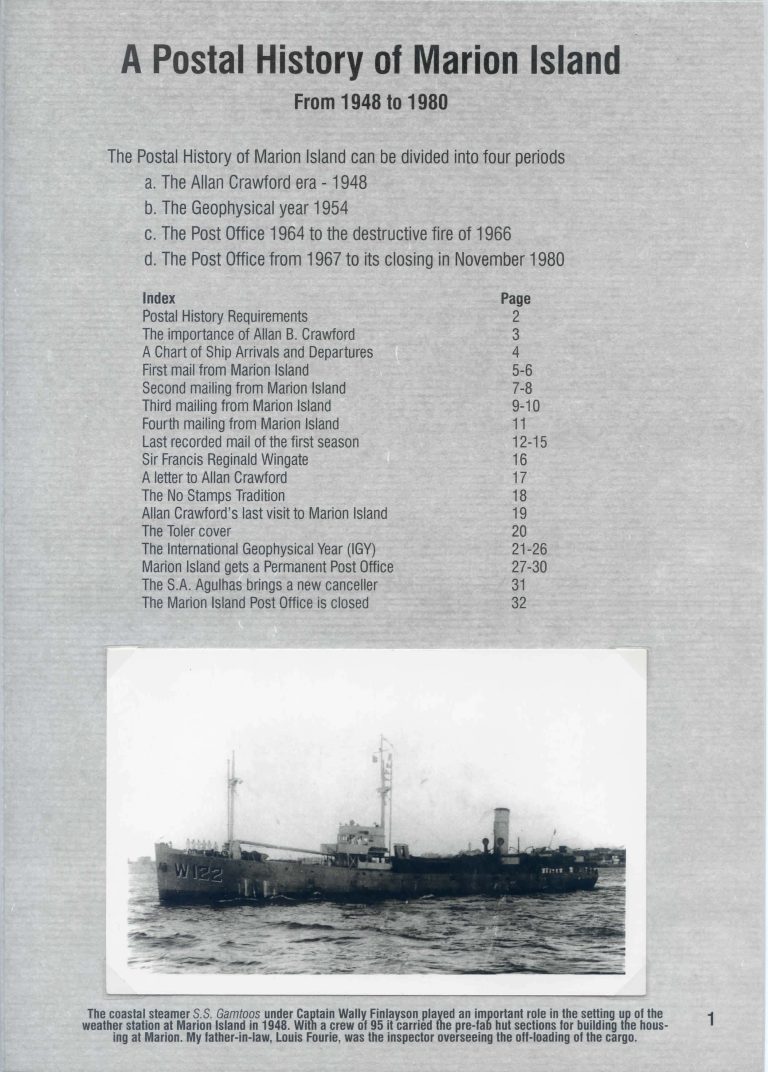 A Postal History of Marion Island

From 1948 to 1980

The Postal History of Marion Island can be divided into four periods
a. The Allan Crawford era - 1948
b. The Geophysical year 1954
c. The Post Office 1964 to the destructive fire of 1966
d. The Post Office from 1967 to its closing in November 1980

| Index | Page |
|---|---|
| Postal History Requirements | 2 |
| The importance of Allan B. Crawford | 3 |
| A Chart of Ship Arrivals and Departures | 4 |
| First mail from Marion Island | 5-6 |
| Second mailing from Marion Island | 7-8 |
| Third mailing from Marion Island | 9-10 |
| Fourth mailing from Marion Island | 11 |
| Last recorded mail of the first season | 12-15 |
| Sir Francis Reginald Wingate | 16 |
| A letter to Allan Crawford | 17 |
| The No Stamps Tradition | 18 |
| Allan Crawford's last visit to Marion Island | 19 |
| The Toler cover | 20 |
| The International Geophysical Year (IGY) | 21-26 |
| Marion Island gets a Permanent Post Office | 27-30 |
| The S.A. Agulhas brings a new canceller | 31 |
| The Marion Island Post Office is closed | 32 |

W122

The coastal steamer S.S. Gamtoos under Captain Wally Finlayson played an important role in the setting up of the weather station at Marion Island in 1948. With a crew of 95 it carried the pre-fab hut sections for building the housing at Marion. My father-in-law, Louis Fourie, was the inspector overseeing the off-loading of the cargo.

1